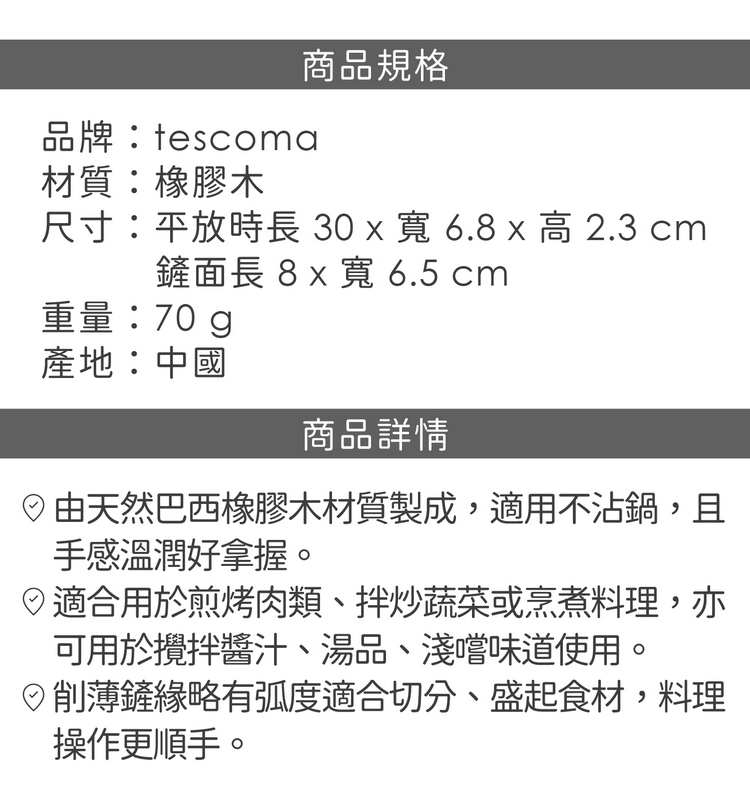 商品規格

品牌：tescoma
材質：橡膠木
尺寸：平放時長 30 x 寬 6.8 x 高 2.3 cm
鏟面長 8 x 寬 6.5 cm
重量：70 g
產地：中國

商品詳情

由天然巴西橡膠木材質製成，適用不沾鍋，且手感溫潤好拿握。

適合用於煎烤肉類、拌炒蔬菜或烹煮料理，亦可用於攪拌醬汁、湯品、淺嚐味道使用。

削薄鏟緣略有弧度適合切分、盛起食材，料理操作更順手。